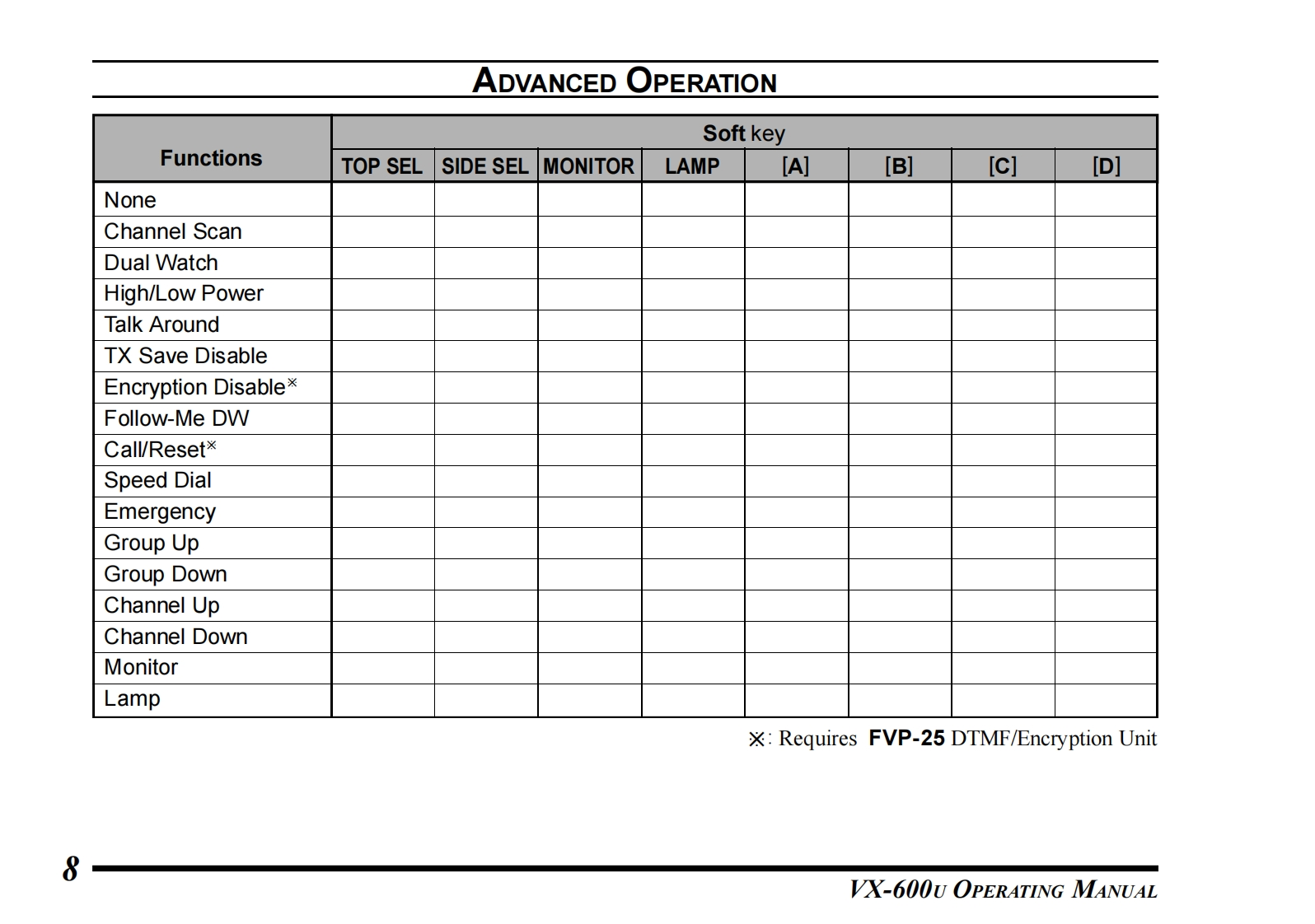 ADVANCED OPERATION

| Functions | Soft key | | | | | | | |
|---|---|---|---|---|---|---|---|---|
| | TOP SEL | SIDE SEL | MONITOR | LAMP | [A] | [B] | [C] | [D] |
| None | | | | | | | | |
| Channel Scan | | | | | | | | |
| Dual Watch | | | | | | | | |
| High/Low Power | | | | | | | | |
| Talk Around | | | | | | | | |
| TX Save Disable | | | | | | | | |
| Encryption Disable※ | | | | | | | | |
| Follow-Me DW | | | | | | | | |
| Call/Reset※ | | | | | | | | |
| Speed Dial | | | | | | | | |
| Emergency | | | | | | | | |
| Group Up | | | | | | | | |
| Group Down | | | | | | | | |
| Channel Up | | | | | | | | |
| Channel Down | | | | | | | | |
| Monitor | | | | | | | | |
| Lamp | | | | | | | | |

※: Requires FVP-25 DTMF/Encryption Unit

8

VX-600U OPERATING MANUAL